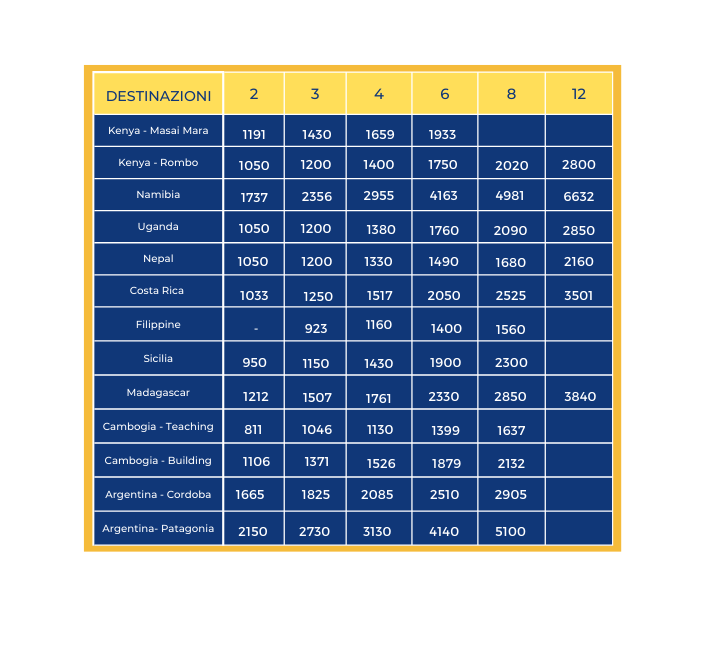 | DESTINAZIONI | 2 | 3 | 4 | 6 | 8 | 12 |
|---|---|---|---|---|---|---|
| Kenya - Masai Mara | 1191 | 1430 | 1659 | 1933 | | |
| Kenya - Rombo | 1050 | 1200 | 1400 | 1750 | 2020 | 2800 |
| Namibia | 1737 | 2356 | 2955 | 4163 | 4981 | 6632 |
| Uganda | 1050 | 1200 | 1380 | 1760 | 2090 | 2850 |
| Nepal | 1050 | 1200 | 1330 | 1490 | 1680 | 2160 |
| Costa Rica | 1033 | 1250 | 1517 | 2050 | 2525 | 3501 |
| Filippine | - | 923 | 1160 | 1400 | 1560 | |
| Sicilia | 950 | 1150 | 1430 | 1900 | 2300 | |
| Madagascar | 1212 | 1507 | 1761 | 2330 | 2850 | 3840 |
| Cambogia - Teaching | 811 | 1046 | 1130 | 1399 | 1637 | |
| Cambogia - Building | 1106 | 1371 | 1526 | 1879 | 2132 | |
| Argentina - Cordoba | 1665 | 1825 | 2085 | 2510 | 2905 | |
| Argentina- Patagonia | 2150 | 2730 | 3130 | 4140 | 5100 | |